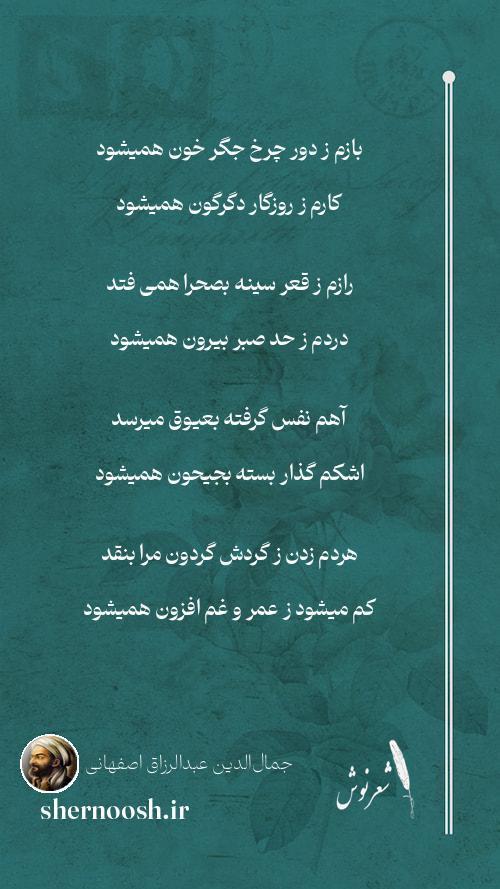 بازم ز دور چرخ جگر خون همیشود

کارم ز روزگار دگرگون همیشود

رازم ز قعر سینه بصحرا همی فتد

دردم ز حد صبر بیرون همیشود

آهم نفس گرفته بعیوق میرسد

اشکم گذار بسته بجیحون همیشود

هردم زدن ز گردش گردون مرا بنقد

کم میشود ز عمر و غم افزون همیشود

جمال‌الدین عبدالرزاق اصفهانی

shernoosh.ir

شعرنوش